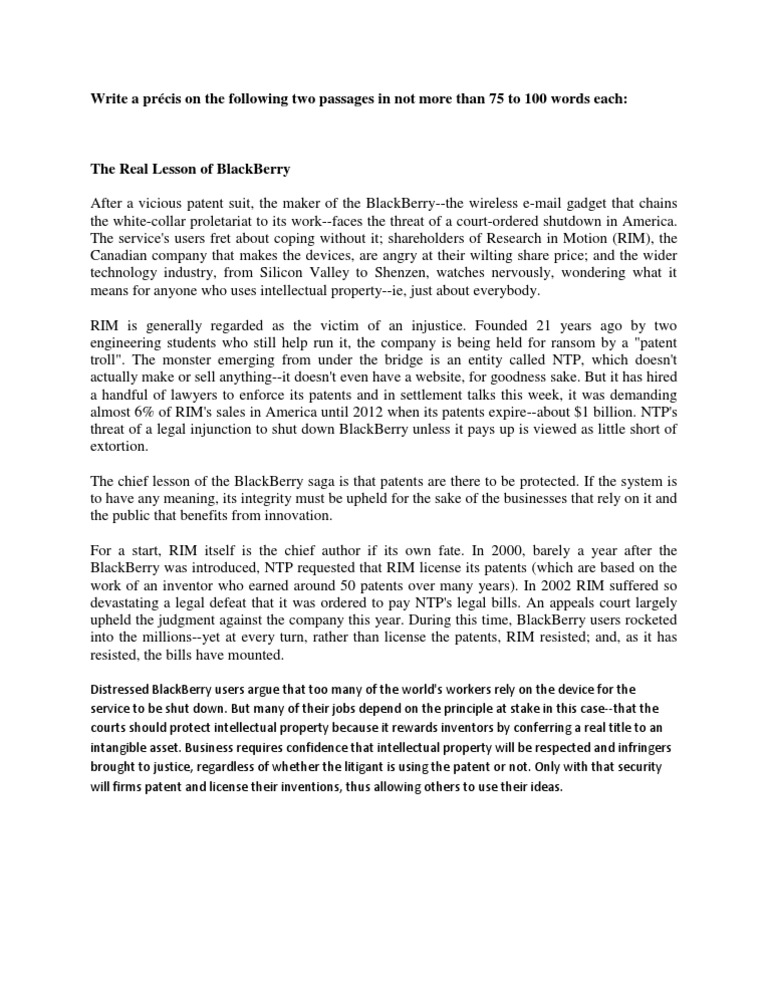 Write a précis on the following two passages in not more than 75 to 100 words each:

The Real Lesson of BlackBerry

After a vicious patent suit, the maker of the BlackBerry--the wireless e-mail gadget that chains the white-collar proletariat to its work--faces the threat of a court-ordered shutdown in America. The service's users fret about coping without it; shareholders of Research in Motion (RIM), the Canadian company that makes the devices, are angry at their wilting share price; and the wider technology industry, from Silicon Valley to Shenzen, watches nervously, wondering what it means for anyone who uses intellectual property--ie, just about everybody.

RIM is generally regarded as the victim of an injustice. Founded 21 years ago by two engineering students who still help run it, the company is being held for ransom by a "patent troll". The monster emerging from under the bridge is an entity called NTP, which doesn't actually make or sell anything--it doesn't even have a website, for goodness sake. But it has hired a handful of lawyers to enforce its patents and in settlement talks this week, it was demanding almost 6% of RIM's sales in America until 2012 when its patents expire--about $1 billion. NTP's threat of a legal injunction to shut down BlackBerry unless it pays up is viewed as little short of extortion.

The chief lesson of the BlackBerry saga is that patents are there to be protected. If the system is to have any meaning, its integrity must be upheld for the sake of the businesses that rely on it and the public that benefits from innovation.

For a start, RIM itself is the chief author if its own fate. In 2000, barely a year after the BlackBerry was introduced, NTP requested that RIM license its patents (which are based on the work of an inventor who earned around 50 patents over many years). In 2002 RIM suffered so devastating a legal defeat that it was ordered to pay NTP's legal bills. An appeals court largely upheld the judgment against the company this year. During this time, BlackBerry users rocketed into the millions--yet at every turn, rather than license the patents, RIM resisted; and, as it has resisted, the bills have mounted.

Distressed BlackBerry users argue that too many of the world's workers rely on the device for the service to be shut down. But many of their jobs depend on the principle at stake in this case--that the courts should protect intellectual property because it rewards inventors by conferring a real title to an intangible asset. Business requires confidence that intellectual property will be respected and infringers brought to justice, regardless of whether the litigant is using the patent or not. Only with that security will firms patent and license their inventions, thus allowing others to use their ideas.